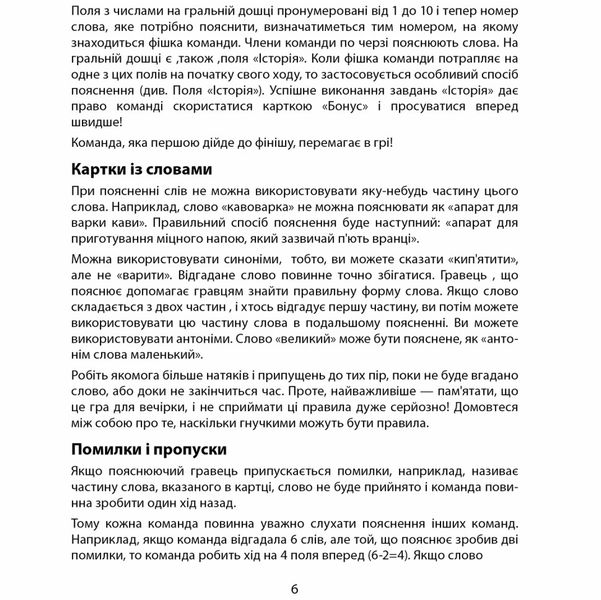 Поля з числами на гральній дошці пронумеровані від 1 до 10 і тепер номер слова, яке потрібно пояснити, визначатиметься тим номером, на якому знаходиться фішка команди. Члени команди по черзі пояснюють слова. На гральній дошці є ,також ,поля «Історія». Коли фішка команди потрапляє на одне з цих полів на початку свого ходу, то застосовується особливий спосіб пояснення (див. Поля «Історія»). Успішне виконання завдань «Історія» дає право команді скористатися карткою «Бонус» і просуватися вперед швидше!

Команда, яка першою дійде до фінішу, перемагає в грі!

Картки із словами

При поясненні слів не можна використовувати яку-небудь частину цього слова. Наприклад, слово «кавоварка» не можна пояснювати як «апарат для варки кави». Правильний спосіб пояснення буде наступний: «апарат для приготування міцного напою, який зазвичай п'ють вранці».

Можна використовувати синоніми,  тобто, ви можете сказати «кип'ятити», але не «варити». Відгадане слово повинне точно збігатися. Гравець , що пояснює допомагає гравцям знайти правильну форму слова. Якщо слово складається з двох частин , і хтось відгадує першу частину, ви потім можете використовувати цю частину слова в подальшому поясненні. Ви можете використовувати антоніми. Слово «великий» може бути пояснене, як «антонім слова маленький».

Робіть якомога більше натяків і припущень до тих пір, поки не буде вгадано слово, або доки не закінчиться час. Проте, найважливіше — пам'ятати, що це гра для вечірки, і не сприймати ці правила дуже серйозно! Домовтеся між собою про те, наскільки гнучкими можуть бути правила.

Помилки і пропуски

Якщо пояснюючий гравець припускається помилки, наприклад, називає частину слова, вказаного в картці, слово не буде прийнято і команда повинна зробити один хід назад.

Тому кожна команда повинна уважно слухати пояснення інших команд. Наприклад, якщо команда відгадала 6 слів, але той, що пояснює зробив дві помилки, то команда робить хід на 4 поля вперед (6-2=4). Якщо слово

6